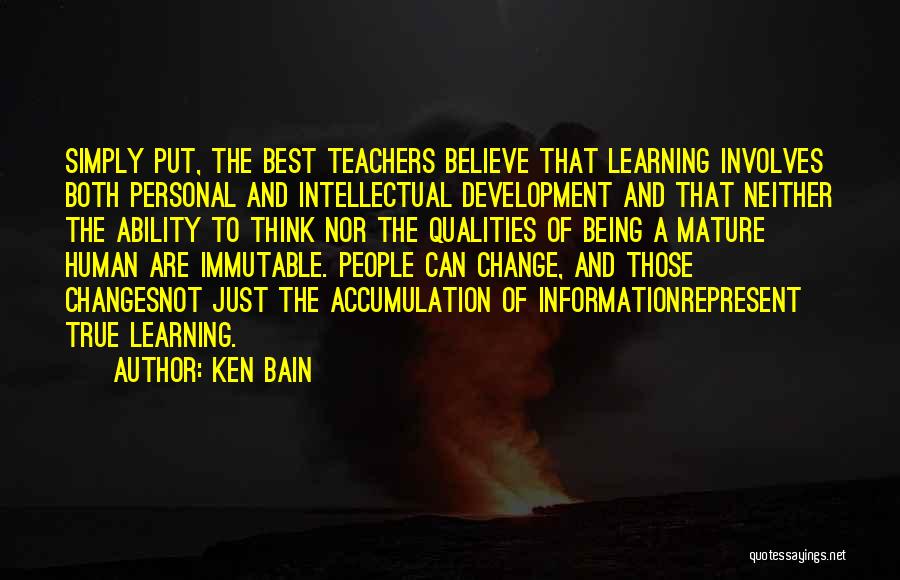 SIMPLY PUT, THE BEST TEACHERS BELIEVE THAT LEARNING INVOLVES BOTH PERSONAL AND INTELLECTUAL DEVELOPMENT AND THAT NEITHER THE ABILITY TO THINK NOR THE QUALITIES OF BEING A MATURE HUMAN ARE IMMUTABLE. PEOPLE CAN CHANGE, AND THOSE CHANGESNOT JUST THE ACCUMULATION OF INFORMATIONREPRESENT TRUE LEARNING.

AUTHOR: KEN BAIN

quotessayings.net